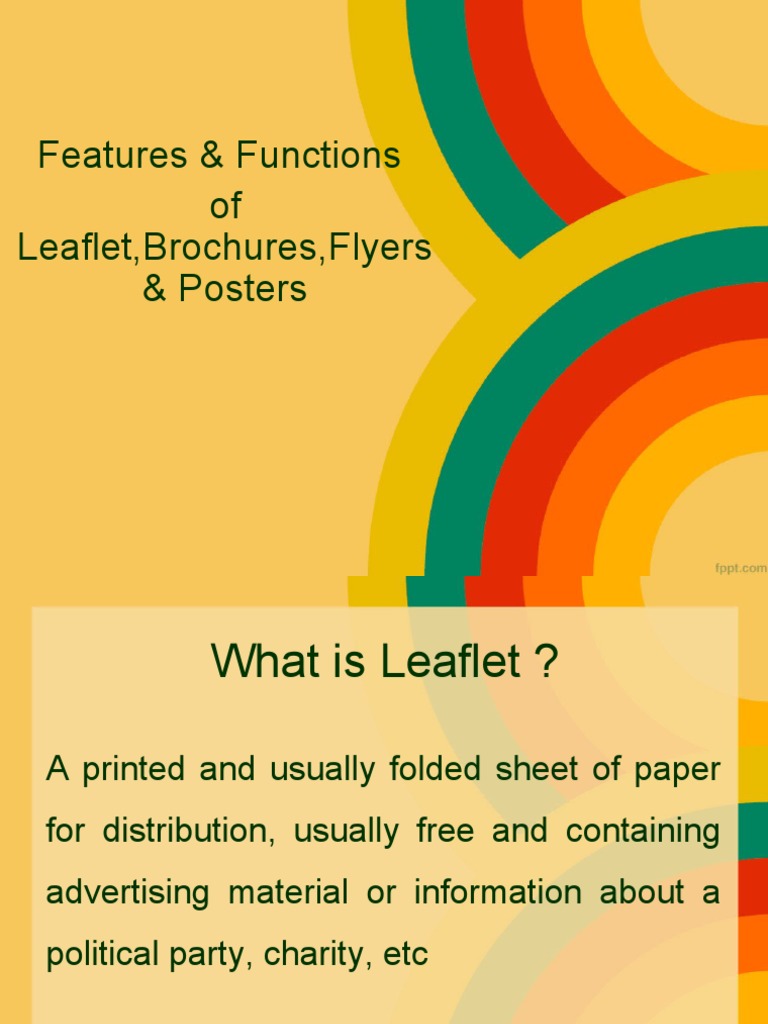 Features & Functions
of
Leaflet,Brochures,Flyers
& Posters

fppt.com

What is Leaflet ?

A printed and usually folded sheet of paper for distribution, usually free and containing advertising material or information about a political party, charity, etc